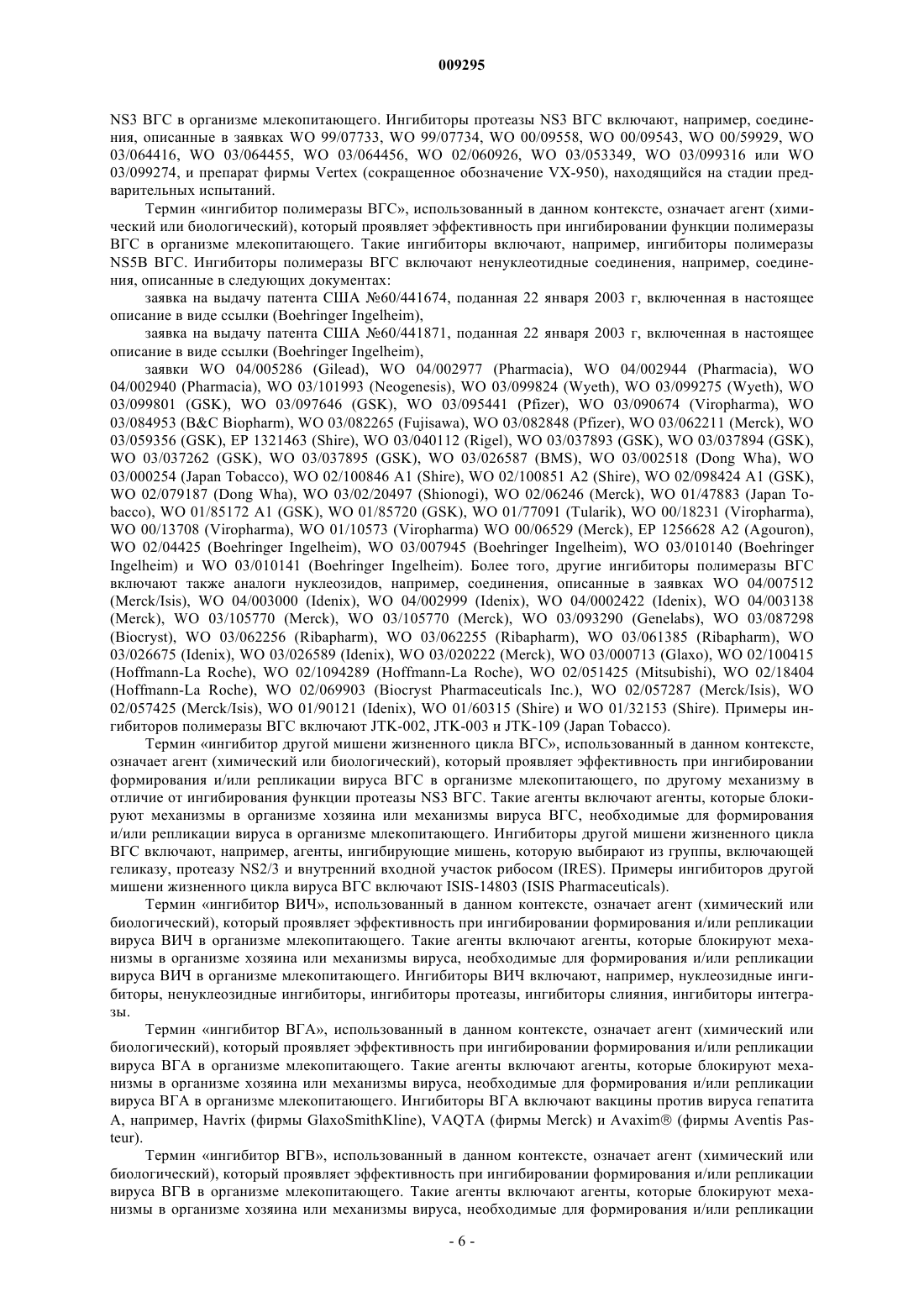 009295

NS3 ВГС в организме млекопитающего. Ингибиторы протеазы NS3 ВГС включают, например, соединения, описанные в заявках WO 99/07733, WO 99/07734, WO 00/09558, WO 00/09543, WO 00/59929, WO 03/064416, WO 03/064455, WO 03/064456, WO 02/060926, WO 03/053349, WO 03/099316 или WO 03/099274, и препарат фирмы Vertex (сокращенное обозначение VX-950), находящийся на стадии предварительных испытаний.

Термин «ингибитор полимеразы ВГС», использованный в данном контексте, означает агент (химический или биологический), который проявляет эффективность при ингибировании функции полимеразы ВГС в организме млекопитающего. Такие ингибиторы включают, например, ингибиторы полимеразы NS5B ВГС. Ингибиторы полимеразы ВГС включают ненуклеотидные соединения, например, соединения, описанные в следующих документах:

заявка на выдачу патента США №60/441674, поданная 22 января 2003 г, включенная в настоящее описание в виде ссылки (Boehringer Ingelheim),

заявка на выдачу патента США №60/441871, поданная 22 января 2003 г, включенная в настоящее описание в виде ссылки (Boehringer Ingelheim),

заявки WO 04/005286 (Gilead), WO 04/002977 (Pharmacia), WO 04/002944 (Pharmacia), WO 04/002940 (Pharmacia), WO 03/101993 (Neogenesis), WO 03/099824 (Wyeth), WO 03/099275 (Wyeth), WO 03/099801 (GSK), WO 03/097646 (GSK), WO 03/095441 (Pfizer), WO 03/090674 (Viropharma), WO 03/084953 (B&C Biopharm), WO 03/082265 (Fujisawa), WO 03/082848 (Pfizer), WO 03/062211 (Merck), WO 03/059356 (GSK), EP 1321463 (Shire), WO 03/040112 (Rigel), WO 03/037893 (GSK), WO 03/037894 (GSK), WO 03/037262 (GSK), WO 03/037895 (GSK), WO 03/026587 (BMS), WO 03/002518 (Dong Wha), WO 03/000254 (Japan Tobacco), WO 02/100846 A1 (Shire), WO 02/100851 A2 (Shire), WO 02/098424 A1 (GSK), WO 02/079187 (Dong Wha), WO 03/02/20497 (Shionogi), WO 02/06246 (Merck), WO 01/47883 (Japan Tobacco), WO 01/85172 A1 (GSK), WO 01/85720 (GSK), WO 01/77091 (Tularik), WO 00/18231 (Viropharma), WO 00/13708 (Viropharma), WO 01/10573 (Viropharma) WO 00/06529 (Merck), EP 1256628 A2 (Agouron), WO 02/04425 (Boehringer Ingelheim), WO 03/007945 (Boehringer Ingelheim), WO 03/010140 (Boehringer Ingelheim) и WO 03/010141 (Boehringer Ingelheim). Более того, другие ингибиторы полимеразы ВГС включают также аналоги нуклеозидов, например, соединения, описанные в заявках WO 04/007512 (Merck/Isis), WO 04/003000 (Idenix), WO 04/002999 (Idenix), WO 04/0002422 (Idenix), WO 04/003138 (Merck), WO 03/105770 (Merck), WO 03/105770 (Merck), WO 03/093290 (Genelabs), WO 03/087298 (Biocryst), WO 03/062256 (Ribapharm), WO 03/062255 (Ribapharm), WO 03/061385 (Ribapharm), WO 03/026675 (Idenix), WO 03/026589 (Idenix), WO 03/020222 (Merck), WO 03/000713 (Glaxo), WO 02/100415 (Hoffmann-La Roche), WO 02/1094289 (Hoffmann-La Roche), WO 02/051425 (Mitsubishi), WO 02/18404 (Hoffmann-La Roche), WO 02/069903 (Biocryst Pharmaceuticals Inc.), WO 02/057287 (Merck/Isis), WO 02/057425 (Merck/Isis), WO 01/90121 (Idenix), WO 01/60315 (Shire) и WO 01/32153 (Shire). Примеры ингибиторов полимеразы ВГС включают JTK-002, JTK-003 и JTK-109 (Japan Tobacco).

Термин «ингибитор другой мишени жизненного цикла ВГС», использованный в данном контексте, означает агент (химический или биологический), который проявляет эффективность при ингибировании формирования и/или репликации вируса ВГС в организме млекопитающего, по другому механизму в отличие от ингибирования функции протеазы NS3 ВГС. Такие агенты включают агенты, которые блокируют механизмы в организме хозяина или механизмы вируса ВГС, необходимые для формирования и/или репликации вируса в организме млекопитающего. Ингибиторы другой мишени жизненного цикла ВГС включают, например, агенты, ингибирующие мишень, которую выбирают из группы, включающей геликазу, протеазу NS2/3 и внутренний входной участок рибосом (IRES). Примеры ингибиторов другой мишени жизненного цикла вируса ВГС включают ISIS-14803 (ISIS Pharmaceuticals).

Термин «ингибитор ВИЧ», использованный в данном контексте, означает агент (химический или биологический), который проявляет эффективность при ингибировании формирования и/или репликации вируса ВИЧ в организме млекопитающего. Такие агенты включают агенты, которые блокируют механизмы в организме хозяина или механизмы вируса, необходимые для формирования и/или репликации вируса ВИЧ в организме млекопитающего. Ингибиторы ВИЧ включают, например, нуклеозидные ингибиторы, ненуклеозидные ингибиторы, ингибиторы протеазы, ингибиторы слияния, ингибиторы интегразы.

Термин «ингибитор ВГА», использованный в данном контексте, означает агент (химический или биологический), который проявляет эффективность при ингибировании формирования и/или репликации вируса ВГА в организме млекопитающего. Такие агенты включают агенты, которые блокируют механизмы в организме хозяина или механизмы вируса, необходимые для формирования и/или репликации вируса ВГА в организме млекопитающего. Ингибиторы ВГА включают вакцины против вируса гепатита А, например, Havrix (фирмы GlaxoSmithKline), VAQTA (фирмы Merck) и Avaxim® (фирмы Aventis Pasteur).

Термин «ингибитор ВГВ», использованный в данном контексте, означает агент (химический или биологический), который проявляет эффективность при ингибировании формирования и/или репликации вируса ВГВ в организме млекопитающего. Такие агенты включают агенты, которые блокируют механизмы в организме хозяина или механизмы вируса, необходимые для формирования и/или репликации

- 6 -